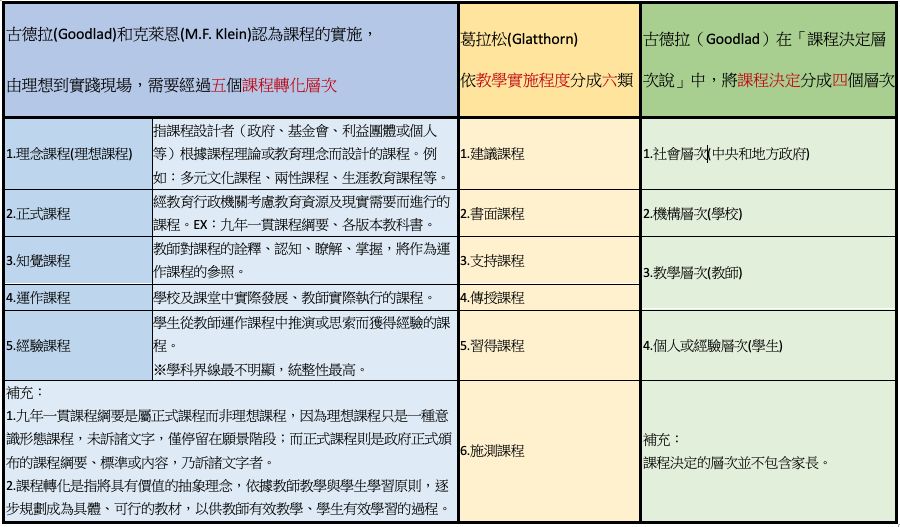 | 古德拉(Goodlad)和克萊恩(M.F. Klein)認為課程的實施，由理想到實踐現場，需要經過五個課程轉化層次 | | 葛拉松(Glatthorn) 依教學實施程度分成六類 | 古德拉（Goodlad）在「課程決定層次說」中，將課程決定分成四個層次 |
|---|---|---|---|
| 1.理念課程(理想課程) | 指課程設計者（政府、基金會、利益團體或個人等）根據課程理論或教育理念而設計的課程。例如：多元文化課程、兩性課程、生涯教育課程等。 | 1.建議課程 | 1.社會層次(中央和地方政府) |
| 2.正式課程 | 經教育行政機關考慮教育資源及現實需要而進行的課程。EX：九年一貫課程綱要、各版本教科書。 | 2.書面課程 | 2.機構層次(學校) |
| 3.知覺課程 | 教師對課程的詮釋、認知、瞭解、掌握，將作為運作課程的參照。 | 3.支持課程 | 3.教學層次(教師) |
| 4.運作課程 | 學校及課堂中實際發展、教師實際執行的課程。 | 4.傳授課程 | |
| 5.經驗課程 | 學生從教師運作課程中推演或思索而獲得經驗的課程。※學科界線最不明顯，統整性最高。 | 5.習得課程 | 4.個人或經驗層次(學生) |
| 補充：1.九年一貫課程綱要是屬正式課程而非理想課程，因為理想課程只是一種意識形態課程，未訴諸文字，僅停留在願景階段；而正式課程則是政府正式頒布的課程綱要、標準或內容，乃訴諸文字者。2.課程轉化是指將具有價值的抽象理念，依據教師教學與學生學習原則，逐步規劃成為具體、可行的教材，以供教師有效教學、學生有效學習的過程。 | | 6.施測課程 | 補充：課程決定的層次並不包含家長。 |